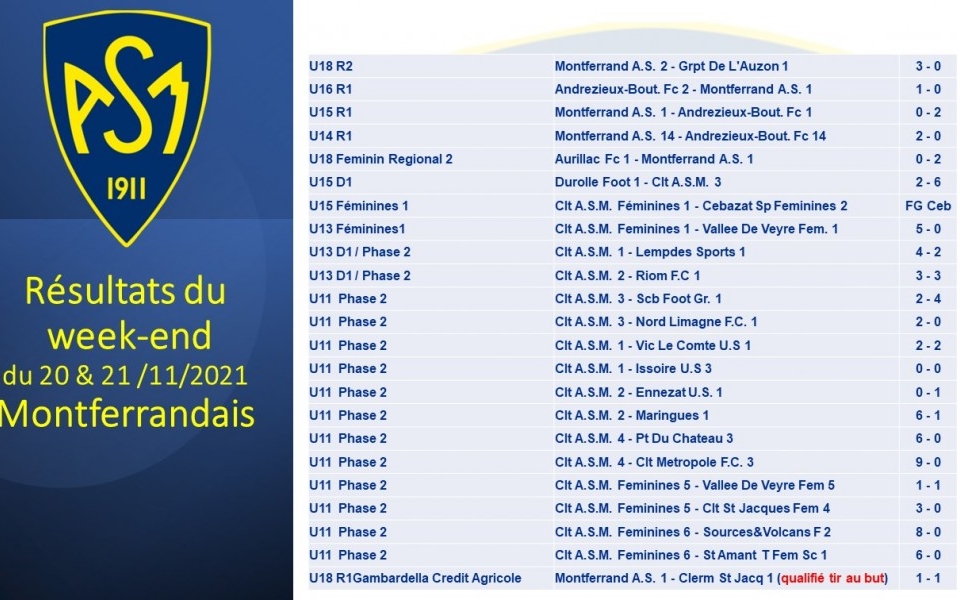 ASM
1911

Résultats du week-end du 20 & 21 /11/2021 Montferrandais

| | | |
|---|---|---|
| U18 R2 | Montferrand A.S. 2 - Grpt De L'Auzon 1 | 3 - 0 |
| U16 R1 | Andrezieux-Bout. Fc 2 - Montferrand A.S. 1 | 1 - 0 |
| U15 R1 | Montferrand A.S. 1 - Andrezieux-Bout. Fc 1 | 0 - 2 |
| U14 R1 | Montferrand A.S. 14 - Andrezieux-Bout. Fc 14 | 2 - 0 |
| U18 Feminin Regional 2 | Aurillac Fc 1 - Montferrand A.S. 1 | 0 - 2 |
| U15 D1 | Durolle Foot 1 - Clt A.S.M. 3 | 2 - 6 |
| U15 Féminines 1 | Clt A.S.M. Féminines 1 - Cebazat Sp Feminines 2 | FG Ceb |
| U13 Féminines1 | Clt A.S.M. Feminines 1 - Vallee De Veyre Fem. 1 | 5 - 0 |
| U13 D1 / Phase 2 | Clt A.S.M. 1 - Lempdes Sports 1 | 4 - 2 |
| U13 D1 / Phase 2 | Clt A.S.M. 2 - Riom F.C 1 | 3 - 3 |
| U11 Phase 2 | Clt A.S.M. 3 - Scb Foot Gr. 1 | 2 - 4 |
| U11 Phase 2 | Clt A.S.M. 3 - Nord Limagne F.C. 1 | 2 - 0 |
| U11 Phase 2 | Clt A.S.M. 1 - Vic Le Comte U.S 1 | 2 - 2 |
| U11 Phase 2 | Clt A.S.M. 1 - Issoire U.S 3 | 0 - 0 |
| U11 Phase 2 | Clt A.S.M. 2 - Ennezat U.S. 1 | 0 - 1 |
| U11 Phase 2 | Clt A.S.M. 2 - Maringues 1 | 6 - 1 |
| U11 Phase 2 | Clt A.S.M. 4 - Pt Du Chateau 3 | 6 - 0 |
| U11 Phase 2 | Clt A.S.M. 4 - Clt Metropole F.C. 3 | 9 - 0 |
| U11 Phase 2 | Clt A.S.M. Feminines 5 - Vallee De Veyre Fem 5 | 1 - 1 |
| U11 Phase 2 | Clt A.S.M. Feminines 5 - Clt St Jacques Fem 4 | 3 - 0 |
| U11 Phase 2 | Clt A.S.M. Feminines 6 - Sources&Volcans F 2 | 8 - 0 |
| U11 Phase 2 | Clt A.S.M. Feminines 6 - St Amant T Fem Sc 1 | 6 - 0 |
| U18 R1Gambardella Credit Agricole | Montferrand A.S. 1 - Clerm St Jacq 1 (qualifié tir au but) | 1 - 1 |